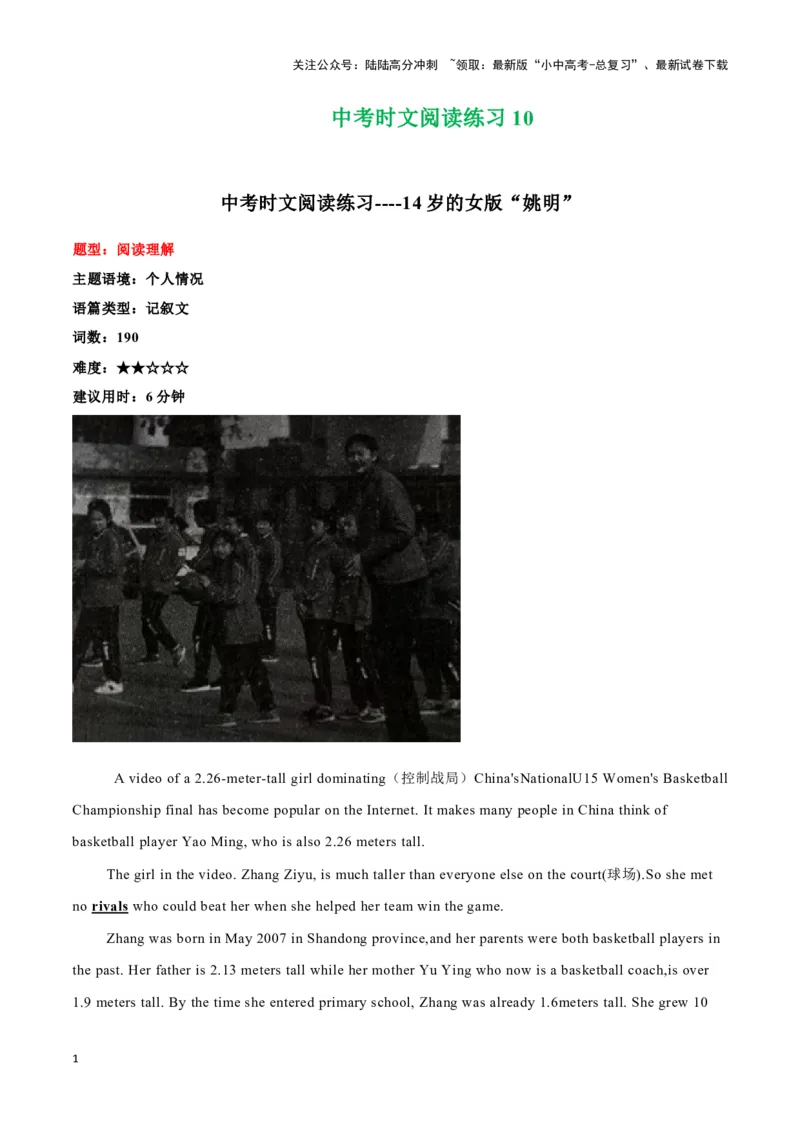 关注公众号：陆陆高分冲刺 ~领取：最新版“小中高考-总复习”、最新试卷下载

中考时文阅读练习 10

中考时文阅读练习----14 岁的女版“姚明”

题型：阅读理解

主题语境：个人情况

语篇类型：记叙文

词数：190

难度：★★☆☆☆

建议用时：6 分钟

A video of a 2.26-meter-tall girl dominating（控制战局）China'sNationalU15 Women's Basketball Championship final has become popular on the Internet. It makes many people in China think of basketball player Yao Ming, who is also 2.26 meters tall.

The girl in the video. Zhang Ziyu, is much taller than everyone else on the court(球场).So she met no rivals who could beat her when she helped her team win the game.

Zhang was born in May 2007 in Shandong province,and her parents were both basketball players in the past. Her father is 2.13 meters tall while her mother Yu Ying who now is a basketball coach,is over 1.9 meters tall. By the time she entered primary school, Zhang was already 1.6meters tall. She grew 10

1